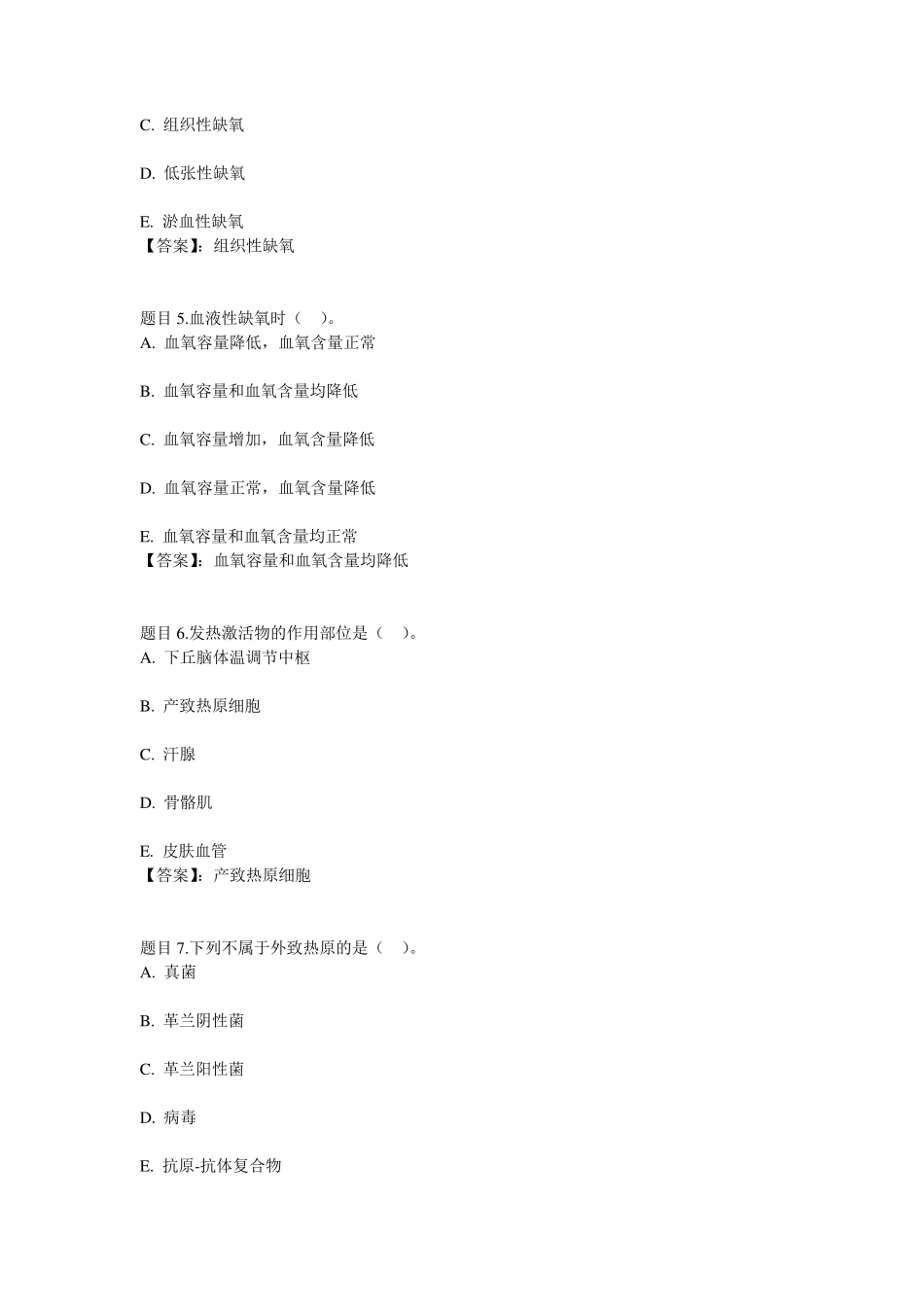 C. 组织性缺氧

D. 低张性缺氧

E. 淤血性缺氧
【答案】：组织性缺氧

题目 5.血液性缺氧时（ ）。
A. 血氧容量降低，血氧含量正常

B. 血氧容量和血氧含量均降低

C. 血氧容量增加，血氧含量降低

D. 血氧容量正常，血氧含量降低

E. 血氧容量和血氧含量均正常
【答案】：血氧容量和血氧含量均降低

题目 6.发热激活物的作用部位是（ ）。
A. 下丘脑体温调节中枢

B. 产致热原细胞

C. 汗腺

D. 骨骼肌

E. 皮肤血管
【答案】：产致热原细胞

题目 7.下列不属于外致热原的是（ ）。
A. 真菌

B. 革兰阴性菌

C. 革兰阳性菌

D. 病毒

E. 抗原-抗体复合物